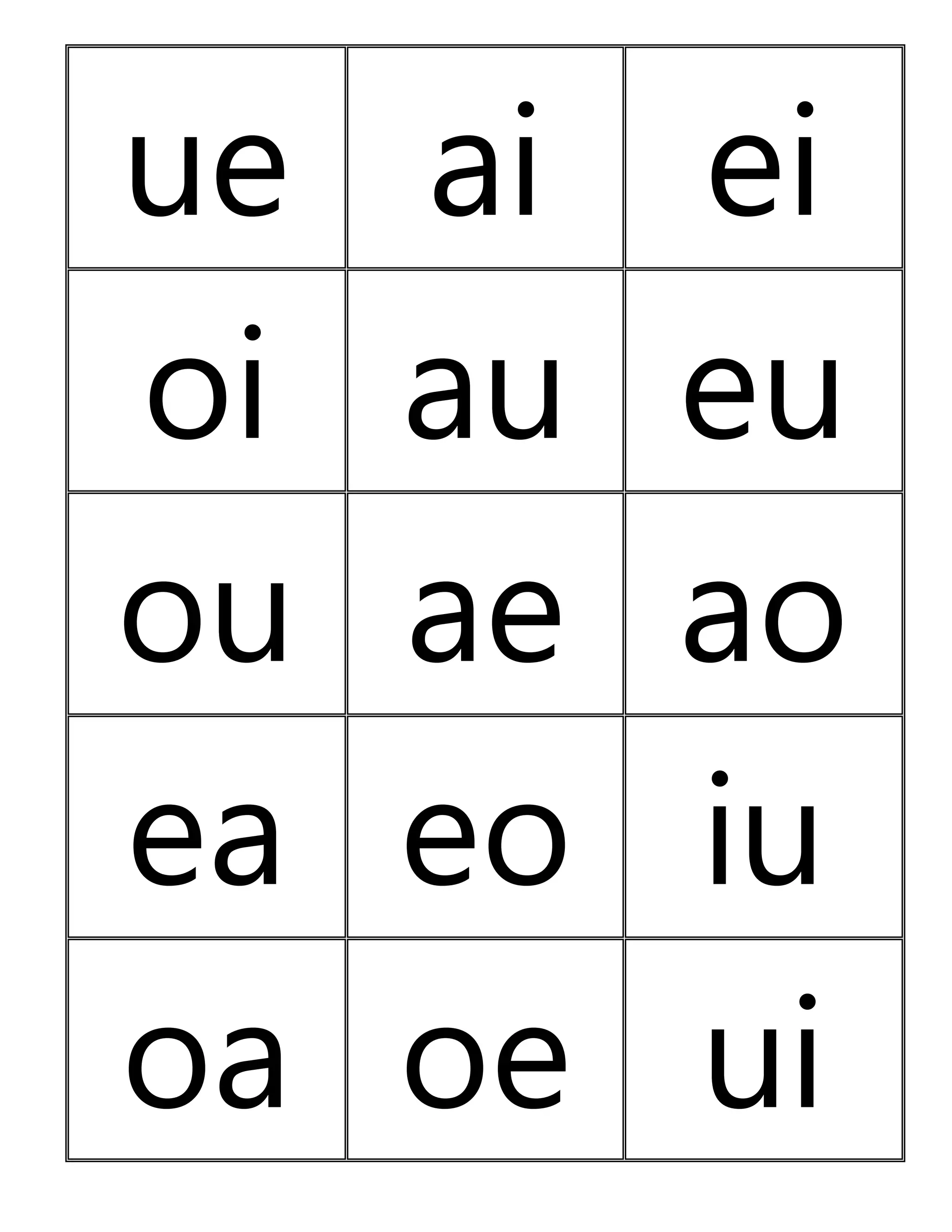 | ue | ai | ei |
|---|---|---|
| oi | au | eu |
| ou | ae | ao |
| ea | eo | iu |
| oa | oe | ui |